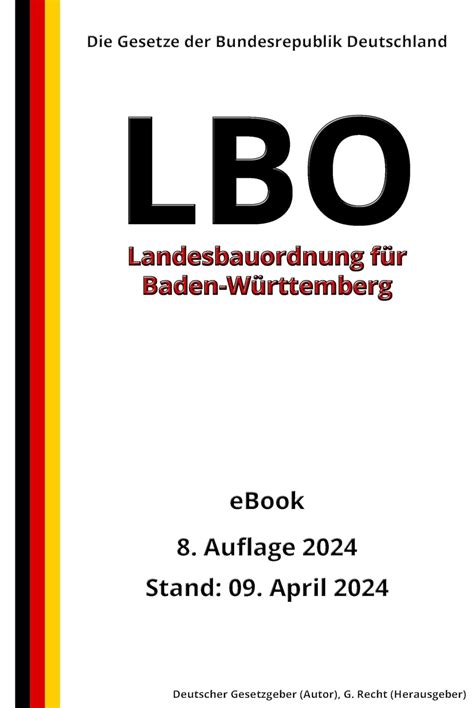 Die Gesetze der Bundesrepublik Deutschland

LBO

Landesbauordnung für Baden-Württemberg

eBook

8. Auflage 2024

Stand: 09. April 2024

Deutscher Gesetzgeber (Autor), G. Recht (Herausgeber)